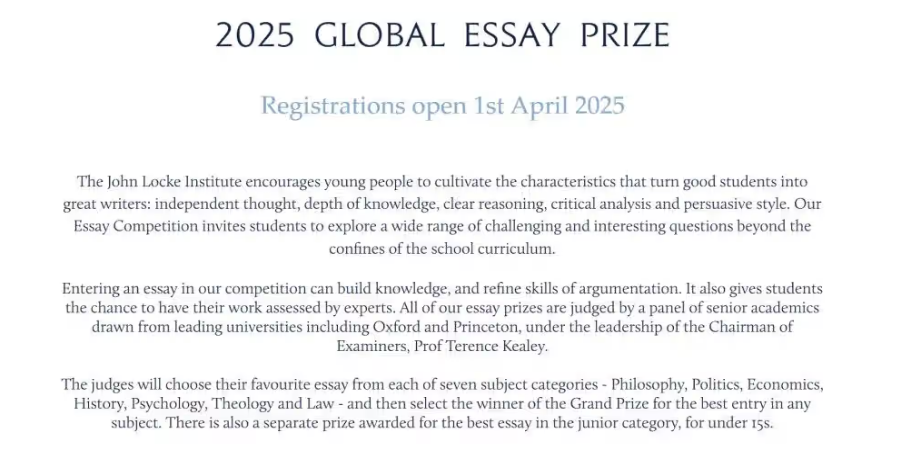 2025 GLOBAL ESSAY PRIZE

Registrations open 1st April 2025

The John Locke Institute encourages young people to cultivate the characteristics that turn good students into great writers: independent thought, depth of knowledge, clear reasoning, critical analysis and persuasive style. Our Essay Competition invites students to explore a wide range of challenging and interesting questions beyond the confines of the school curriculum.

Entering an essay in our competition can build knowledge, and refine skills of argumentation. It also gives students the chance to have their work assessed by experts. All of our essay prizes are judged by a panel of senior academics drawn from leading universities including Oxford and Princeton, under the leadership of the Chairman of Examiners, Prof Terence Kealey.

The judges will choose their favourite essay from each of seven subject categories - Philosophy, Politics, Economics, History, Psychology, Theology and Law - and then select the winner of the Grand Prize for the best entry in any subject. There is also a separate prize awarded for the best essay in the junior category, for under 15s.